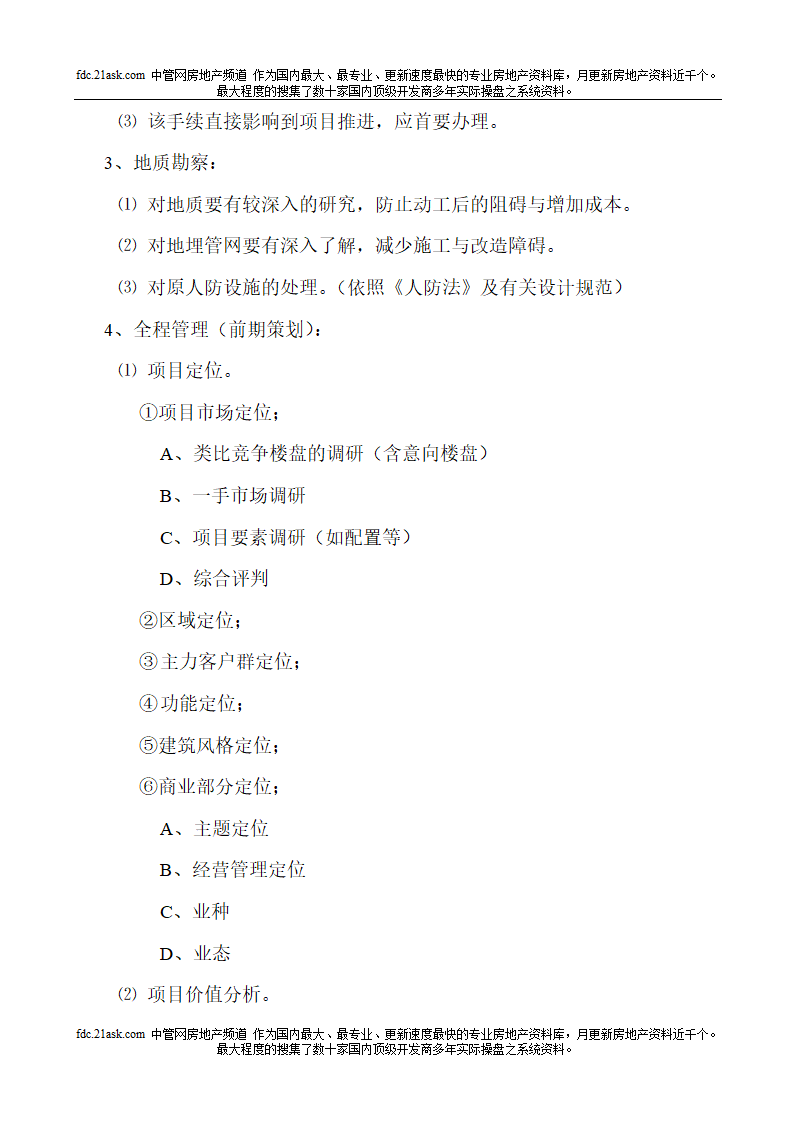 fdc.21ask.com 中管网房地产频道 作为国内最大、最专业、更新速度最快的专业房地产资料库，月更新房地产资料近千个。最大程度的搜集了数十家国内顶级开发商多年实际操盘之系统资料。

⑶ 该手续直接影响到项目推进，应首要办理。

3、地质勘察：

⑴ 对地质要有较深入的研究，防止动工后的阻碍与增加成本。

⑵ 对地埋管网要有深入了解，减少施工与改造障碍。

⑶ 对原人防设施的处理。（依照《人防法》及有关设计规范）

4、全程管理（前期策划）：

⑴ 项目定位。

①项目市场定位；

A、类比竞争楼盘的调研（含意向楼盘）

B、一手市场调研

C、项目要素调研（如配置等）

D、综合评判

②区域定位；

③主力客户群定位；

④功能定位；

⑤建筑风格定位；

⑥商业部分定位；

A、主题定位

B、经营管理定位

C、业种

D、业态

⑵ 项目价值分析。

fdc.21ask.com 中管网房地产频道 作为国内最大、最专业、更新速度最快的专业房地产资料库，月更新房地产资料近千个。最大程度的搜集了数十家国内顶级开发商多年实际操盘之系统资料。